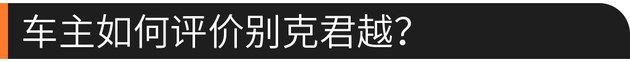 车主如何评价别克君越？